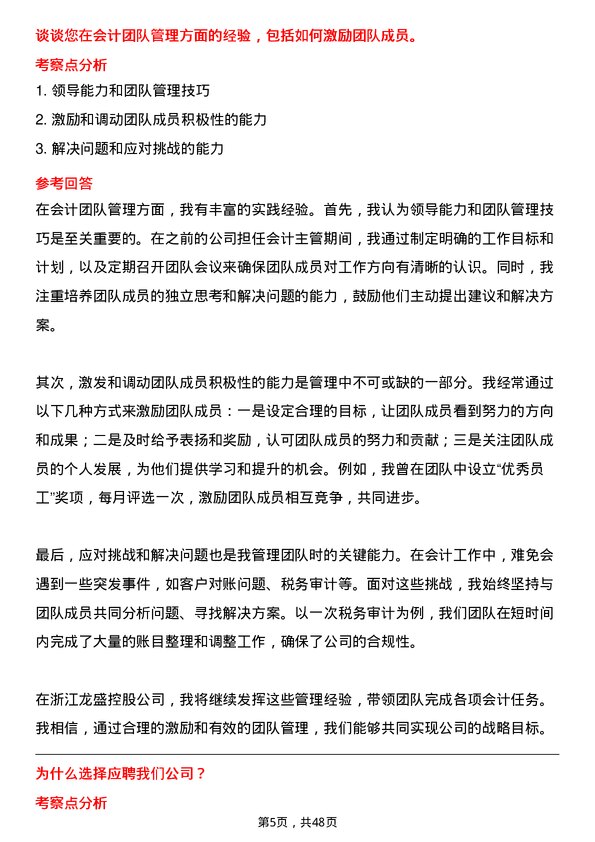 谈谈您在会计团队管理方面的经验，包括如何激励团队成员。

考察点分析

1. 领导能力和团队管理技巧
2. 激励和调动团队成员积极性的能力
3. 解决问题和应对挑战的能力

参考回答

在会计团队管理方面，我有丰富的实践经验。首先，我认为领导能力和团队管理技巧是至关重要的。在之前的公司担任会计主管期间，我通过制定明确的工作目标和计划，以及定期召开团队会议来确保团队成员对工作方向有清晰的认识。同时，我注重培养团队成员的独立思考和解决问题的能力，鼓励他们主动提出建议和解决方案。

其次，激发和调动团队成员积极性的能力是管理中不可或缺的一部分。我经常通过以下几种方式来激励团队成员：一是设定合理的目标，让团队成员看到努力的方向和成果；二是及时给予表扬和奖励，认可团队成员的努力和贡献；三是关注团队成员的个人发展，为他们提供学习和提升的机会。例如，我曾在团队中设立“优秀员工”奖项，每月评选一次，激励团队成员相互竞争，共同进步。

最后，应对挑战和解决问题也是我管理团队时的关键能力。在会计工作中，难免会遇到一些突发事件，如客户对账问题、税务审计等。面对这些挑战，我始终坚持与团队成员共同分析问题、寻找解决方案。以一次税务审计为例，我们团队在短时间内完成了大量的账目整理和调整工作，确保了公司的合规性。

在浙江龙盛控股公司，我将继续发挥这些管理经验，带领团队完成各项会计任务。我相信，通过合理的激励和有效的团队管理，我们能够共同实现公司的战略目标。

为什么选择应聘我们公司？

考察点分析

第5页，共48页